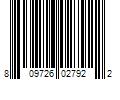 8 09726 02792 2